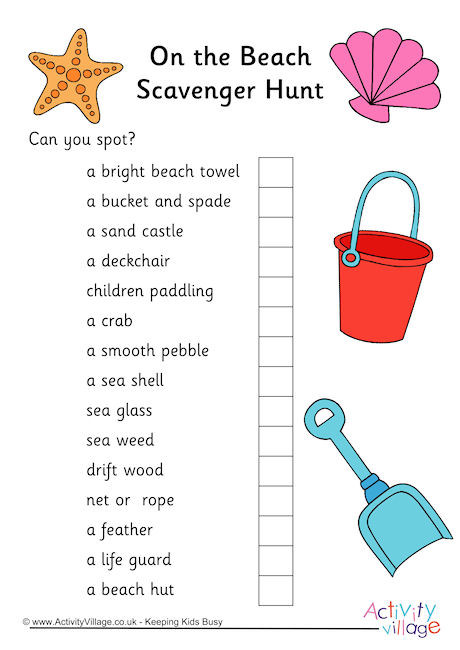 On the Beach Scavenger Hunt

Can you spot?

a bright beach towel
a bucket and spade
a sand castle
a deckchair
children paddling
a crab
a smooth pebble
a sea shell
sea glass
sea weed
drift wood
net or rope
a feather
a life guard
a beach hut

© www.ActivityVillage.co.uk - Keeping Kids Busy

Activity village